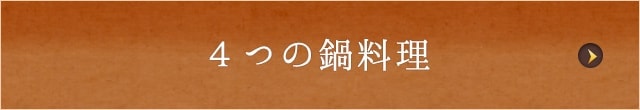 ４つの鍋料理